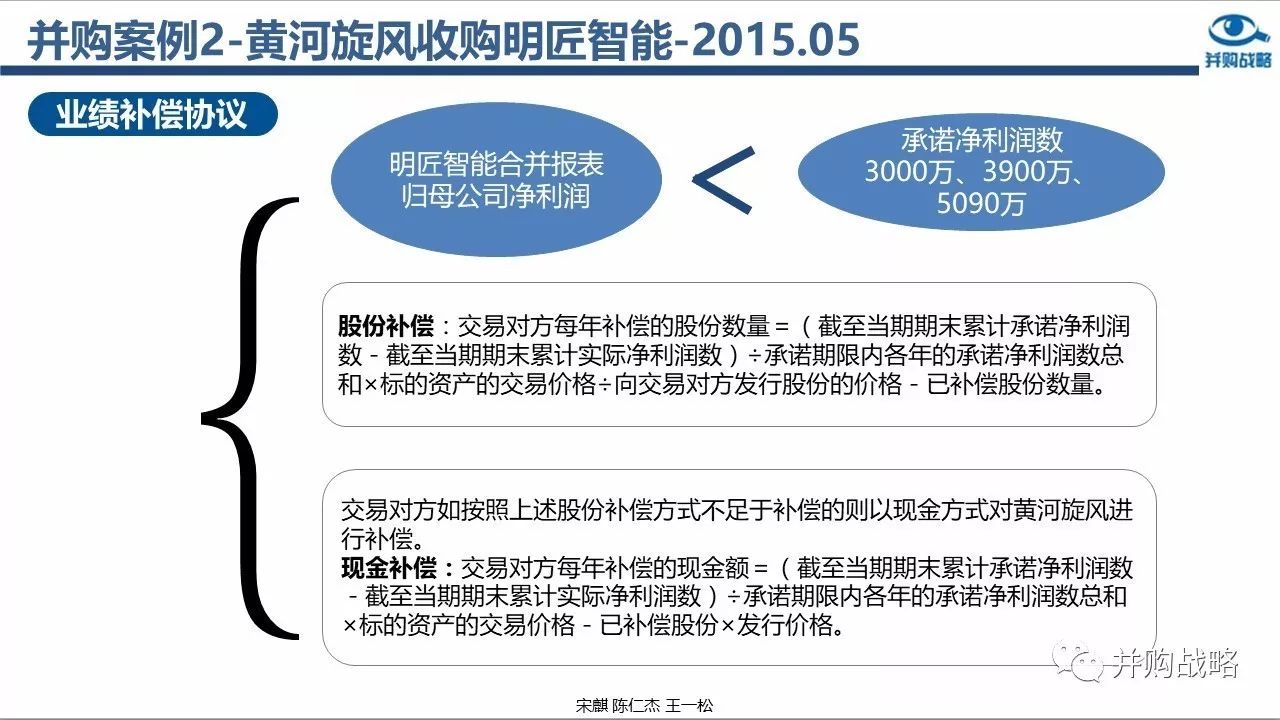 并购案例2-黄河旋风收购明匠智能-2015.05

并购战略

业绩补偿协议

明匠智能合并报表归母公司净利润

<

承诺净利润数 3000万、3900万、5090万

股份补偿：交易对方每年补偿的股份数量＝（截至当期期末累计承诺净利润数－截至当期期末累计实际净利润数）÷承诺期限内各年的承诺净利润数总和×标的资产的交易价格÷向交易对方发行股份的价格－已补偿股份数量。

交易对方如按照上述股份补偿方式不足于补偿的则以现金方式对黄河旋风进行补偿。
现金补偿：交易对方每年补偿的现金额＝（截至当期期末累计承诺净利润数－截至当期期末累计实际净利润数）÷承诺期限内各年的承诺净利润数总和×标的资产的交易价格－已补偿股份×发行价格。

并购战略

宋麒 陈仁杰 王一松